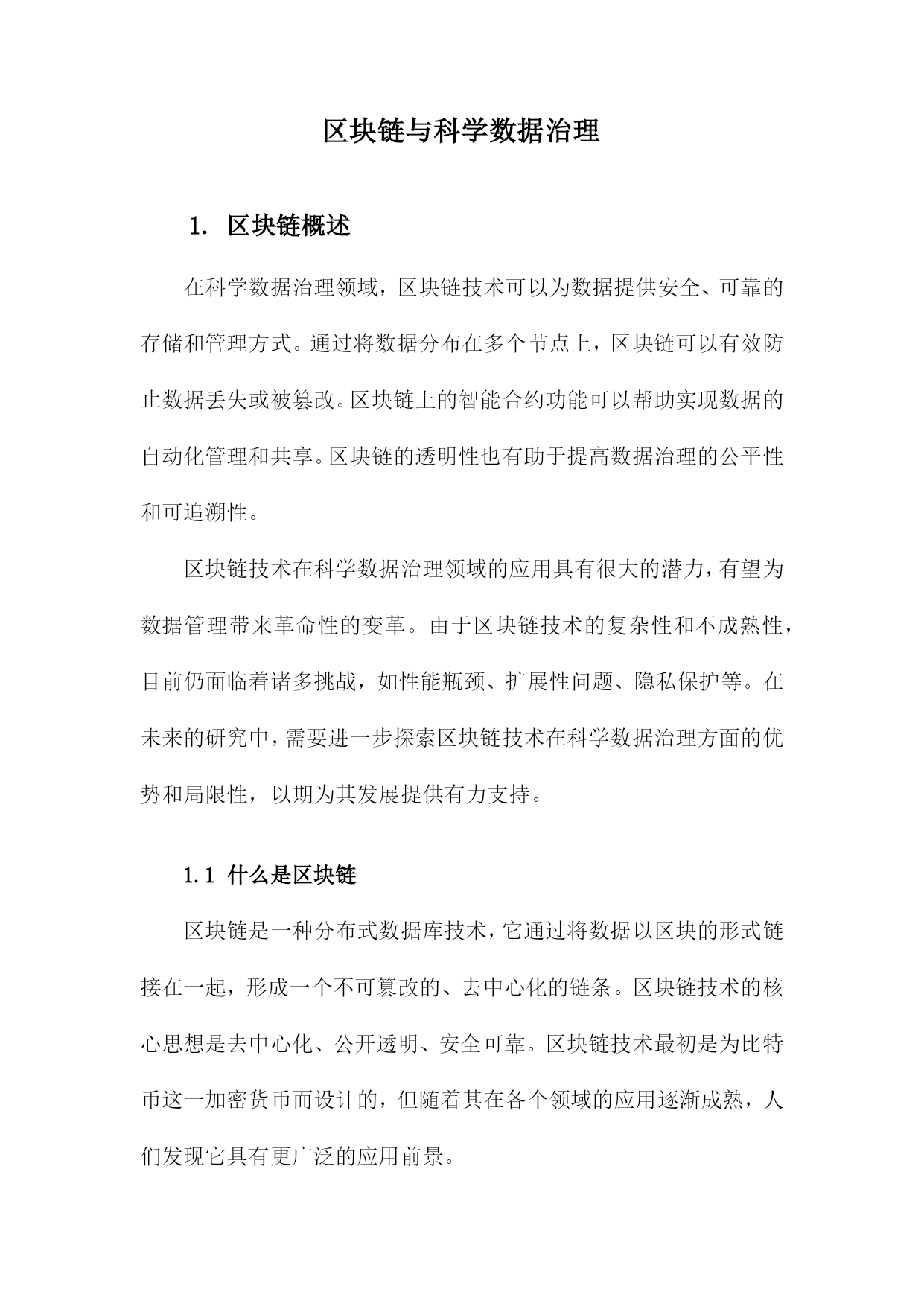 区块链与科学数据治理

1. 区块链概述

在科学数据治理领域，区块链技术可以为数据提供安全、可靠的存储和管理方式。通过将数据分布在多个节点上，区块链可以有效防止数据丢失或被篡改。区块链上的智能合约功能可以帮助实现数据的自动化管理和共享。区块链的透明性也有助于提高数据治理的公平性和可追溯性。

区块链技术在科学数据治理领域的应用具有很大的潜力，有望为数据管理带来革命性的变革。由于区块链技术的复杂性和不成熟性，目前仍面临着诸多挑战，如性能瓶颈、扩展性问题、隐私保护等。在未来的研究中，需要进一步探索区块链技术在科学数据治理方面的优势和局限性，以期为其发展提供有力支持。

1.1 什么是区块链

区块链是一种分布式数据库技术，它通过将数据以区块的形式链接在一起，形成一个不可篡改的、去中心化的链条。区块链技术的核心思想是去中心化、公开透明、安全可靠。区块链技术最初是为比特币这一加密货币而设计的，但随着其在各个领域的应用逐渐成熟，人们发现它具有更广泛的应用前景。